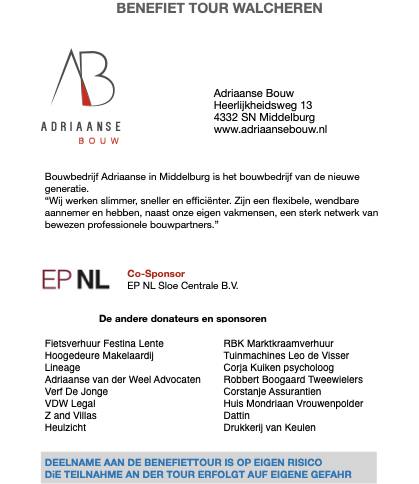 BENEFIET TOUR WALCHEREN

AB
ADRIAANSE
BOUW

Adriaanse Bouw
Heerlijkheidsweg 13
4332 SN Middelburg
www.adriaansebouw.nl

Bouwbedrijf Adriaanse in Middelburg is het bouwbedrijf van de nieuwe generatie.
“Wij werken slimmer, sneller en efficiënter. Zijn een flexibele, wendbare aannemer en hebben, naast onze eigen vakmensen, een sterk netwerk van bewezen professionele bouwpartners.”

EP NL
Co-Sponsor
EP NL Sloe Centrale B.V.

De andere donateurs en sponsoren

Fietsverhuur Festina Lente
Hoogedeure Makelaardij
Lineage
Adriaanse van der Weel Advocaten
Verf De Jonge
VDW Legal
Z and Villas
Heulzicht

RBK Marktkraamverhuur
Tuinmachines Leo de Visser
Corja Kuiken psycholoog
Robbert Boogaard Tweewielers
Corstanje Assurantien
Huis Mondriaan Vrouwenpolder
Dattin
Drukkerij van Keulen

DEELNAME AAN DE BENEFIETTOUR IS OP EIGEN RISICO
DiE TEILNAHME AN DER TOUR ERFOLGT AUF EIGENE GEFAHR